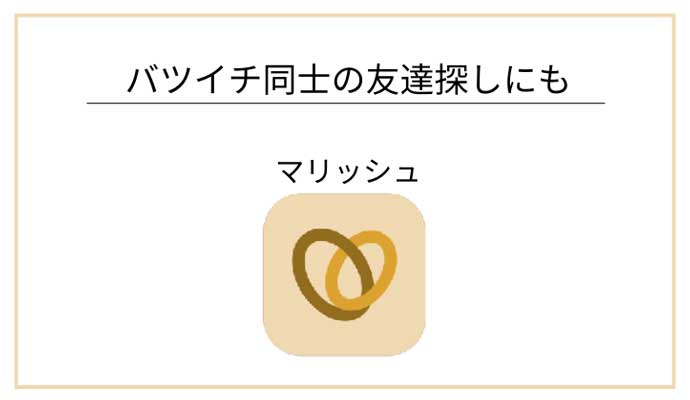 バツイチ同士の友達探しにも

マリッシュ